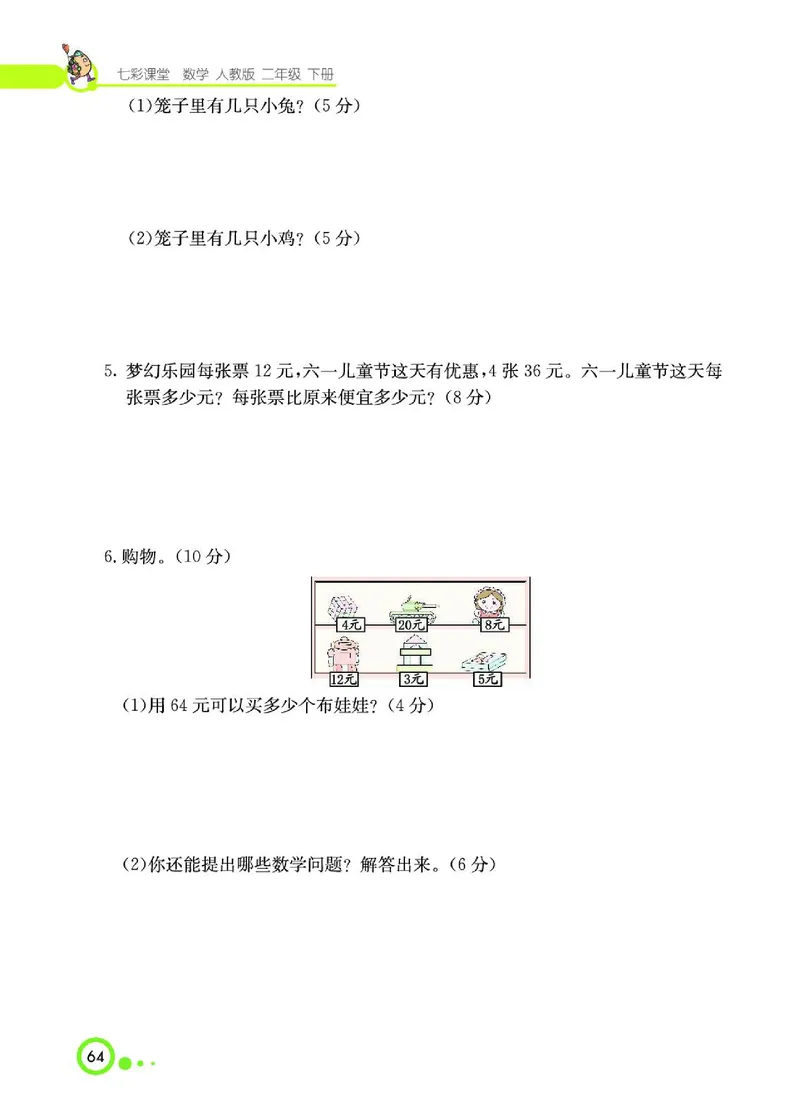 七彩课堂 数学 人教版 二年级 下册

(1)笼子里有几只小兔?(5分)

(2)笼子里有几只小鸡?(5分)

5. 梦幻乐园每张票12元,六一儿童节这天有优惠,4张36元。六一儿童节这天每张票多少元?每张票比原来便宜多少元?(8分)

6.购物。(10分)

4元
20元
8元
12元
3元
5元

(1)用64元可以买多少个布娃娃?(4分)

(2)你还能提出哪些数学问题?解答出来。(6分)

64